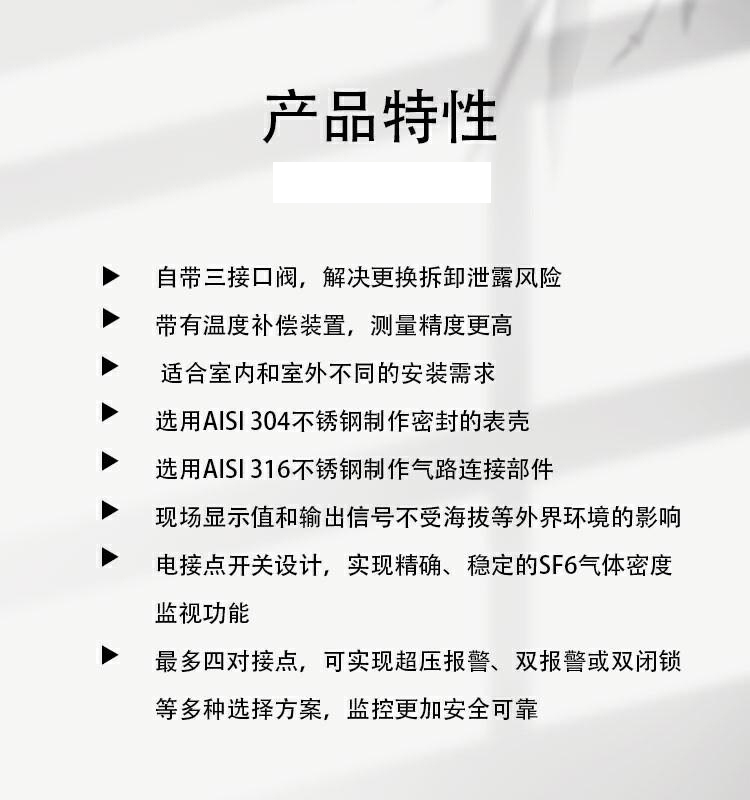 产品特性

▶ 自带三接口阀，解决更换拆卸泄露风险

▶ 带有温度补偿装置，测量精度更高

▶ 适合室内和室外不同的安装需求

▶ 选用AISI 304不锈钢制作密封的表壳

▶ 选用AISI 316不锈钢制作气路连接部件

▶ 现场显示值和输出信号不受海拔等外界环境的影响

▶ 电接点开关设计，实现精确、稳定的SF6气体密度监视功能

▶ 最多四对接点，可实现超压报警、双报警或双闭锁等多种选择方案，监控更加安全可靠